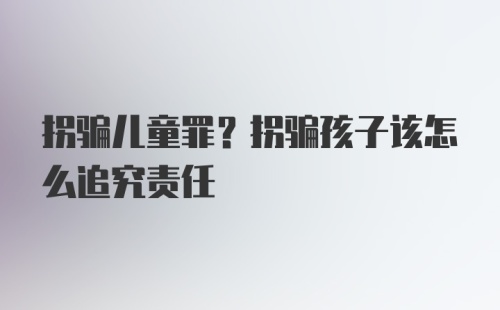 拐骗儿童罪？拐骗孩子该怎么追究责任